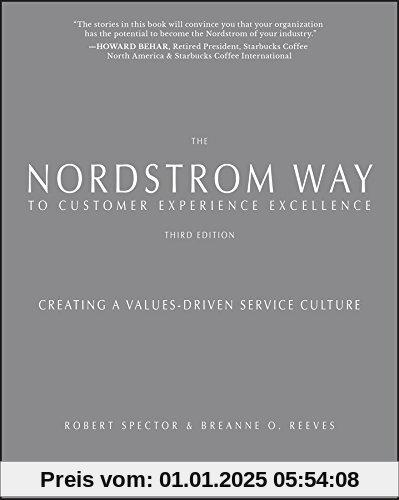 "The stories in this book will convince you that your organization has the potential to become the Nordstrom of your industry."
—HOWARD BEHAR, Retired President, Starbucks Coffee North America & Starbucks Coffee International

THE

NORDSTROM WAY

TO CUSTOMER EXPERIENCE EXCELLENCE

THIRD EDITION

CREATING A VALUES-DRIVEN SERVICE CULTURE

ROBERT SPECTOR & BREANNE O. REEVES

Preis vom: 01.01.2025 05:54:08